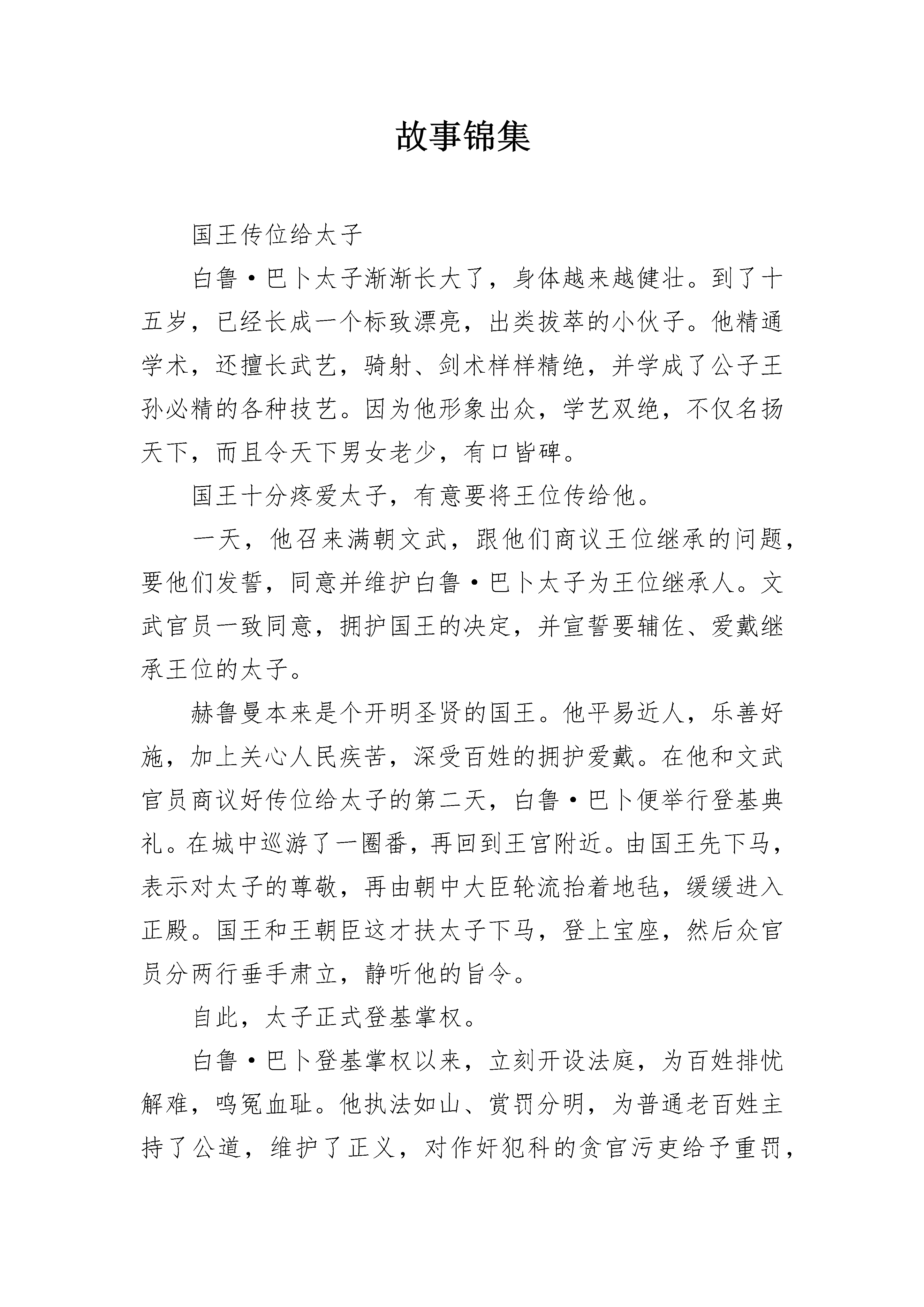 故事锦集

国王传位给太子

白鲁·巴卜太子渐渐长大了，身体越来越健壮。到了十五岁，已经长成一个标致漂亮，出类拔萃的小伙子。他精通学术，还擅长武艺，骑射、剑术样样精绝，并学成了公子王孙必精的各种技艺。因为他形象出众，学艺双绝，不仅名扬天下，而且令天下男女老少，有口皆碑。

国王十分疼爱太子，有意要将王位传给他。

一天，他召来满朝文武，跟他们商议王位继承的问题，要他们发誓，同意并维护白鲁·巴卜太子为王位继承人。文武官员一致同意，拥护国王的决定，并宣誓要辅佐、爱戴继承王位的太子。

赫鲁曼本来是个开明圣贤的国王。他平易近人，乐善好施，加上关心人民疾苦，深受百姓的拥护爱戴。在他和文武官员商议好传位给太子的第二天，白鲁·巴卜便举行登基典礼。在城中巡游了一圈番，再回到王宫附近。由国王先下马，表示对太子的尊敬，再由朝中大臣轮流抬着地毡，缓缓进入正殿。国王和王朝臣这才扶太子下马，登上宝座，然后众官员分两行垂手肃立，静听他的旨令。

自此，太子正式登基掌权。

白鲁·巴卜登基掌权以来，立刻开设法庭，为百姓排忧解难，鸣冤血耻。他执法如山、赏罚分明，为普通老百姓主持了公道，维护了正义，对作奸犯科的贪官污吏给予重罚，